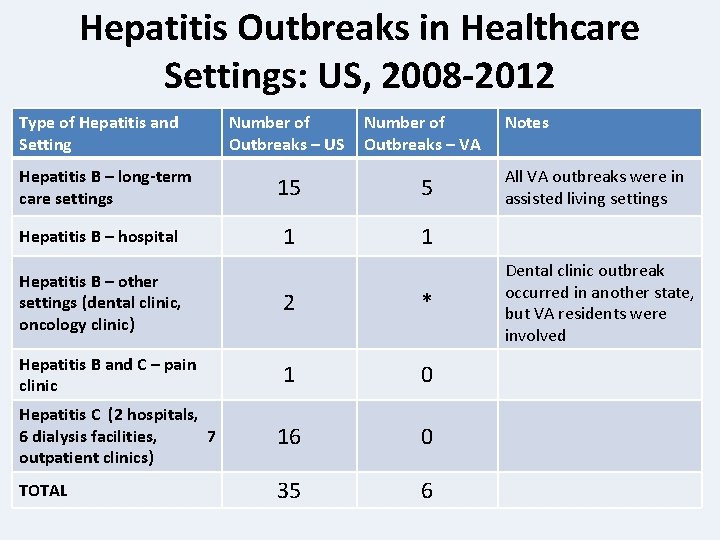 Hepatitis Outbreaks in Healthcare Settings: US, 2008-2012

| Type of Hepatitis and Setting | Number of Outbreaks – US | Number of Outbreaks – VA | Notes |
|---|---|---|---|
| Hepatitis B – long-term care settings | 15 | 5 | All VA outbreaks were in assisted living settings |
| Hepatitis B – hospital | 1 | 1 | |
| Hepatitis B – other settings (dental clinic, oncology clinic) | 2 | * | Dental clinic outbreak occurred in another state, but VA residents were involved |
| Hepatitis B and C – pain clinic | 1 | 0 | |
| Hepatitis C (2 hospitals, 6 dialysis facilities, 7 outpatient clinics) | 16 | 0 | |
| TOTAL | 35 | 6 | |